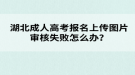 湖北成人高考报名上传图片审核失败怎么办？